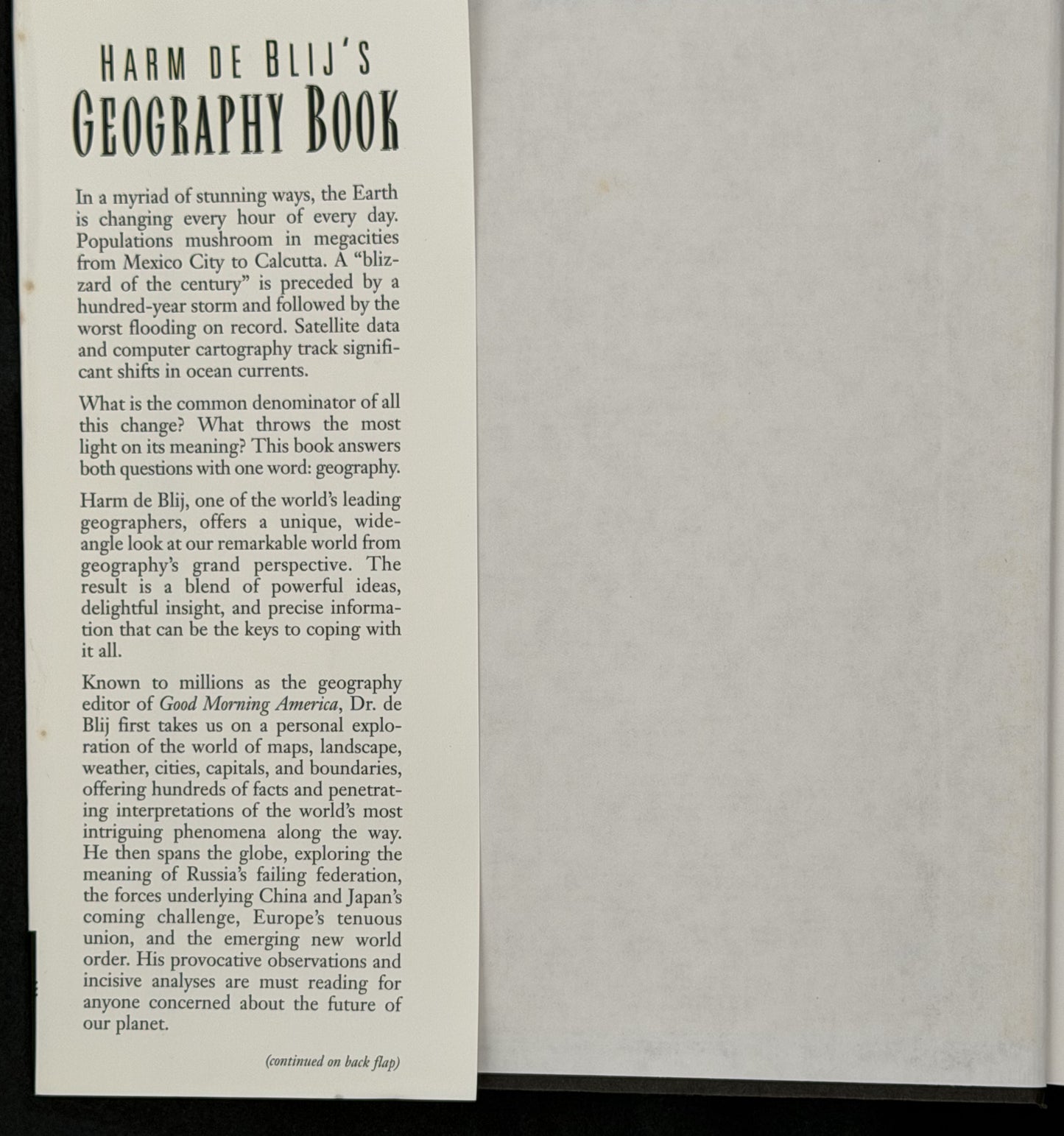 HARM DE BLIJ'S
GEOGRAPHY BOOK

In a myriad of stunning ways, the Earth is changing every hour of every day. Populations mushroom in megacities from Mexico City to Calcutta. A "blizzard of the century" is preceded by a hundred-year storm and followed by the worst flooding on record. Satellite data and computer cartography track significant shifts in ocean currents.

What is the common denominator of all this change? What throws the most light on its meaning? This book answers both questions with one word: geography.

Harm de Blij, one of the world's leading geographers, offers a unique, wide-angle look at our remarkable world from geography's grand perspective. The result is a blend of powerful ideas, delightful insight, and precise information that can be the keys to coping with it all.

Known to millions as the geography editor of Good Morning America, Dr. de Blij first takes us on a personal exploration of the world of maps, landscape, weather, cities, capitals, and boundaries, offering hundreds of facts and penetrating interpretations of the world's most intriguing phenomena along the way. He then spans the globe, exploring the meaning of Russia's failing federation, the forces underlying China and Japan's coming challenge, Europe's tenuous union, and the emerging new world order. His provocative observations and incisive analyses are must reading for anyone concerned about the future of our planet.

(continued on back flap)